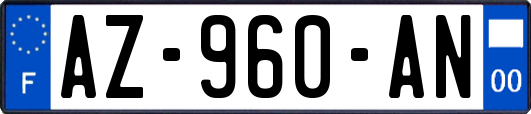 F
AZ-960-AN
00